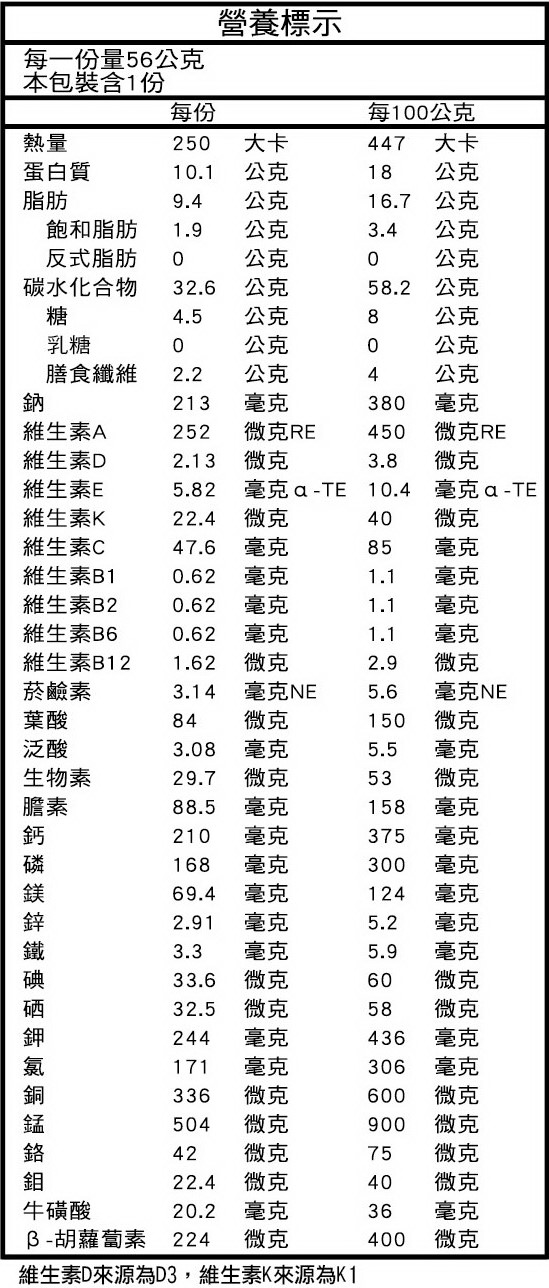 營養標示

每一份量56公克
本包裝含1份

|  | 每份 |  | 每100公克 |  |
|---|---|---|---|---|
| 熱量 | 250 | 大卡 | 447 | 大卡 |
| 蛋白質 | 10.1 | 公克 | 18 | 公克 |
| 脂肪 | 9.4 | 公克 | 16.7 | 公克 |
| 飽和脂肪 | 1.9 | 公克 | 3.4 | 公克 |
| 反式脂肪 | 0 | 公克 | 0 | 公克 |
| 碳水化合物 | 32.6 | 公克 | 58.2 | 公克 |
| 糖 | 4.5 | 公克 | 8 | 公克 |
| 乳糖 | 0 | 公克 | 0 | 公克 |
| 膳食纖維 | 2.2 | 公克 | 4 | 公克 |
| 鈉 | 213 | 毫克 | 380 | 毫克 |
| 維生素A | 252 | 微克RE | 450 | 微克RE |
| 維生素D | 2.13 | 微克 | 3.8 | 微克 |
| 維生素E | 5.82 | 毫克α-TE | 10.4 | 毫克α-TE |
| 維生素K | 22.4 | 微克 | 40 | 微克 |
| 維生素C | 47.6 | 毫克 | 85 | 毫克 |
| 維生素B1 | 0.62 | 毫克 | 1.1 | 毫克 |
| 維生素B2 | 0.62 | 毫克 | 1.1 | 毫克 |
| 維生素B6 | 0.62 | 毫克 | 1.1 | 毫克 |
| 維生素B12 | 1.62 | 微克 | 2.9 | 微克 |
| 菸鹼素 | 3.14 | 毫克NE | 5.6 | 毫克NE |
| 葉酸 | 84 | 微克 | 150 | 微克 |
| 泛酸 | 3.08 | 毫克 | 5.5 | 毫克 |
| 生物素 | 29.7 | 微克 | 53 | 微克 |
| 膽素 | 88.5 | 毫克 | 158 | 毫克 |
| 鈣 | 210 | 毫克 | 375 | 毫克 |
| 磷 | 168 | 毫克 | 300 | 毫克 |
| 鎂 | 69.4 | 毫克 | 124 | 毫克 |
| 鋅 | 2.91 | 毫克 | 5.2 | 毫克 |
| 鐵 | 3.3 | 毫克 | 5.9 | 毫克 |
| 碘 | 33.6 | 微克 | 60 | 微克 |
| 硒 | 32.5 | 微克 | 58 | 微克 |
| 鉀 | 244 | 毫克 | 436 | 毫克 |
| 氯 | 171 | 毫克 | 306 | 毫克 |
| 銅 | 336 | 微克 | 600 | 微克 |
| 錳 | 504 | 微克 | 900 | 微克 |
| 鉻 | 42 | 微克 | 75 | 微克 |
| 鉬 | 22.4 | 微克 | 40 | 微克 |
| 牛磺酸 | 20.2 | 毫克 | 36 | 毫克 |
| β-胡蘿蔔素 | 224 | 微克 | 400 | 微克 |

維生素D來源為D3，維生素K來源為K1